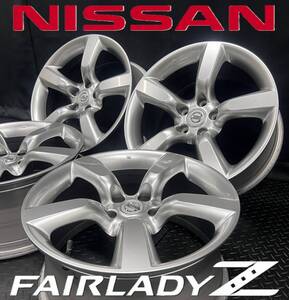 NISSAN

FAIRLADY Z